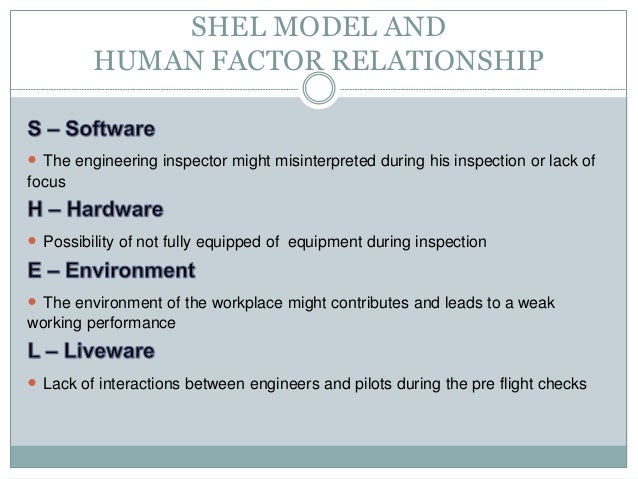 SHEL MODEL AND
HUMAN FACTOR RELATIONSHIP

S – Software

• The engineering inspector might misinterpreted during his inspection or lack of focus

H – Hardware

• Possibility of not fully equipped of  equipment during inspection

E – Environment

• The environment of the workplace might contributes and leads to a weak working performance

L – Liveware

• Lack of interactions between engineers and pilots during the pre flight checks